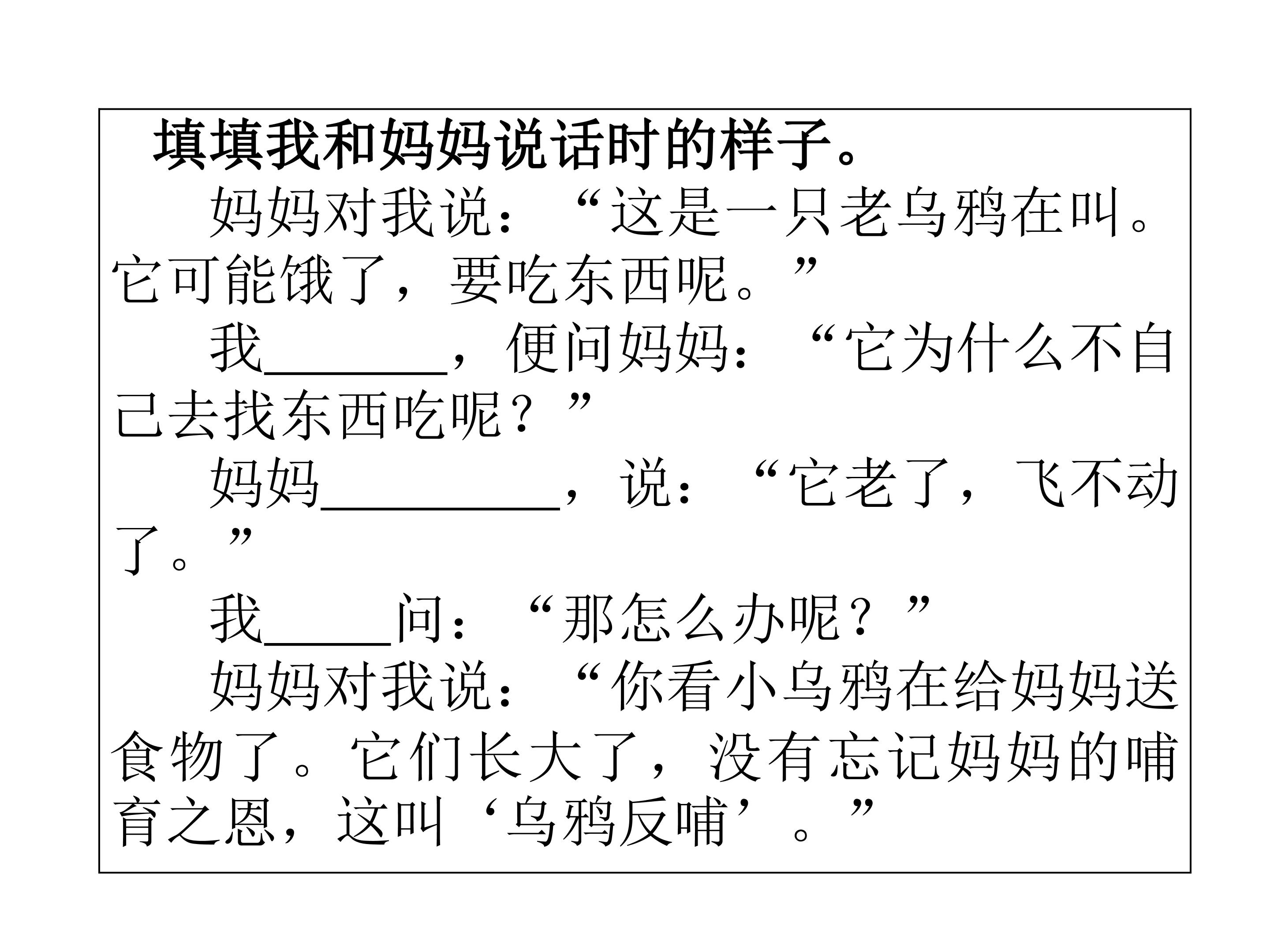 填填我和妈妈说话时的样子。

妈妈对我说：“这是一只老乌鸦在叫。它可能饿了，要吃东西呢。”

我____，便问妈妈：“它为什么不自己去找东西吃呢？”

妈妈____，说：“它老了，飞不动了。”

我____问：“那怎么办呢？”

妈妈对我说：“你看小乌鸦在给妈妈送食物了。它们长大了，没有忘记妈妈的哺育之恩，这叫‘乌鸦反哺’。”